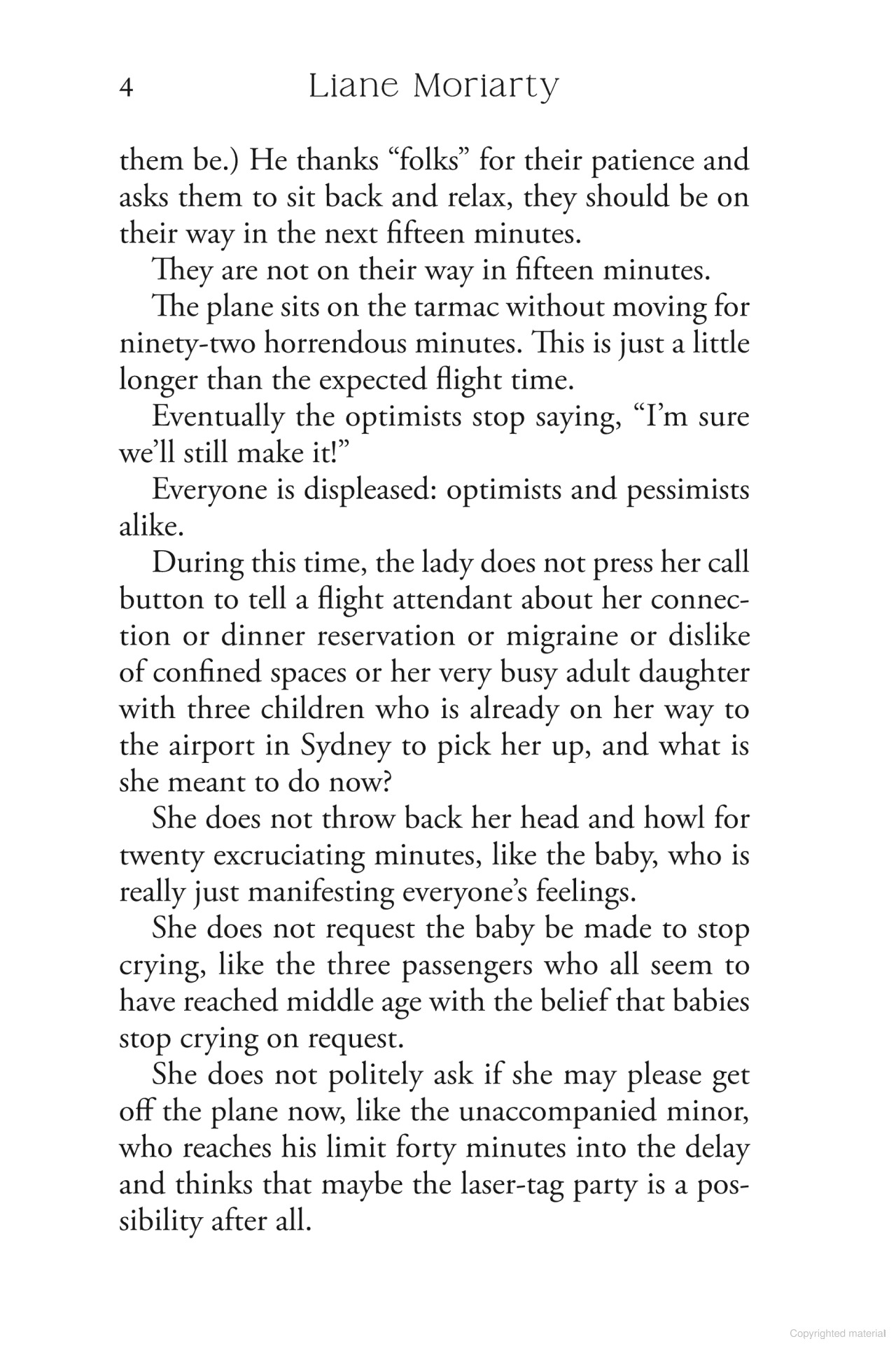 4 Liane Moriarty

them be.) He thanks "folks" for their patience and asks them to sit back and relax, they should be on their way in the next fifteen minutes.

They are not on their way in fifteen minutes.

The plane sits on the tarmac without moving for ninety-two horrendous minutes. This is just a little longer than the expected flight time.

Eventually the optimists stop saying, "I'm sure we'll still make it!"

Everyone is displeased: optimists and pessimists alike.

During this time, the lady does not press her call button to tell a flight attendant about her connection or dinner reservation or migraine or dislike of confined spaces or her very busy adult daughter with three children who is already on her way to the airport in Sydney to pick her up, and what is she meant to do now?

She does not throw back her head and howl for twenty excruciating minutes, like the baby, who is really just manifesting everyone's feelings.

She does not request the baby be made to stop crying, like the three passengers who all seem to have reached middle age with the belief that babies stop crying on request.

She does not politely ask if she may please get off the plane now, like the unaccompanied minor, who reaches his limit forty minutes into the delay and thinks that maybe the laser-tag party is a possibility after all.

Copyrighted material